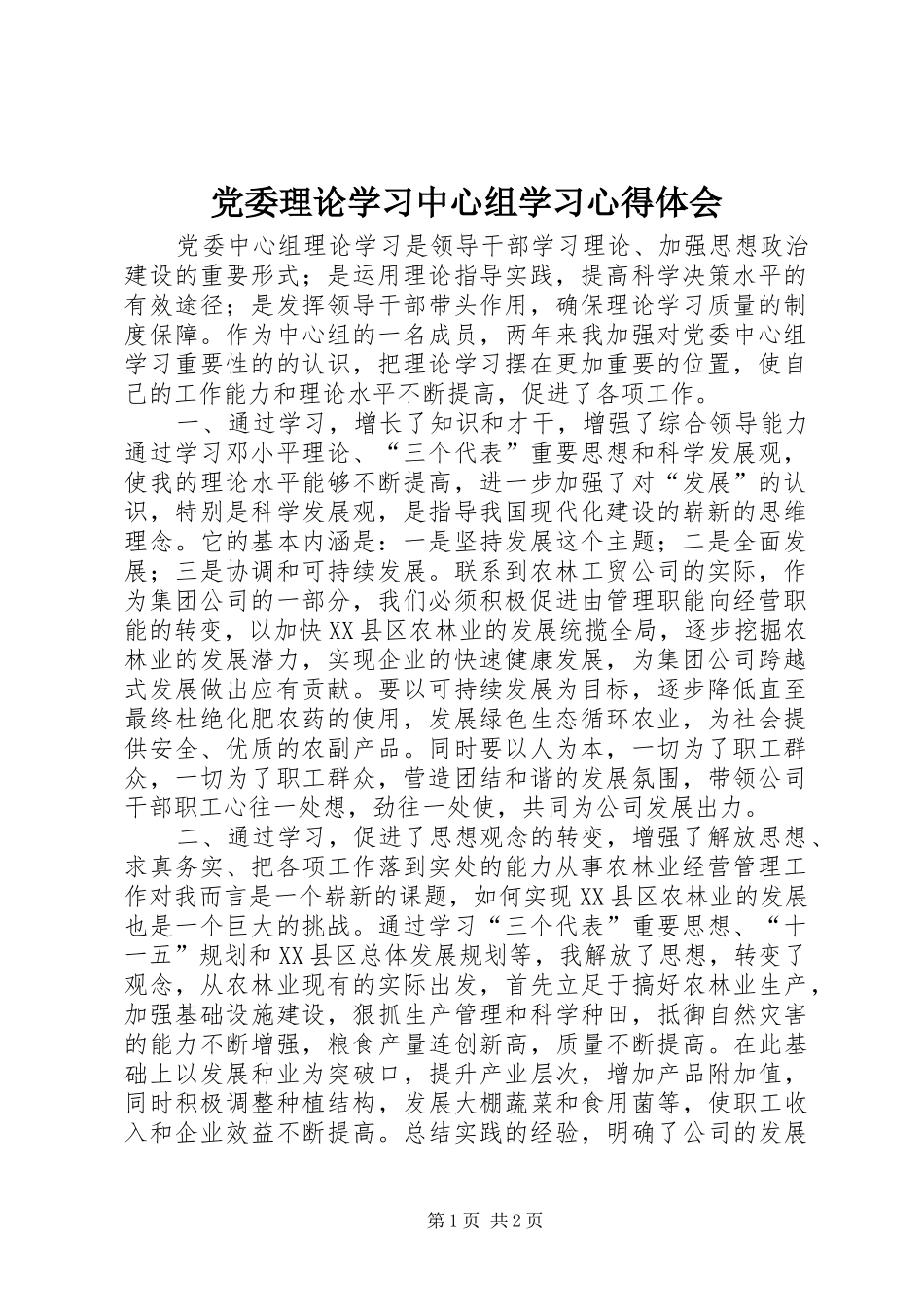 党委理论学习中心组学习心得体会

党委中心组理论学习是领导干部学习理论、加强思想政治建设的重要形式；是运用理论指导实践，提高科学决策水平的有效途径；是发挥领导干部带头作用，确保理论学习质量的制度保障。作为中心组的一名成员，两年来我加强对党委中心组学习重要性的的认识，把理论学习摆在更加重要的位置，使自己的工作能力和理论水平不断提高，促进了各项工作。

一、通过学习，增长了知识和才干，增强了综合领导能力通过学习邓小平理论、“三个代表”重要思想和科学发展观，使我的理论水平能够不断提高，进一步加强了对“发展”的认识，特别是科学发展观，是指导我国现代化建设的崭新的思维理念。它的基本内涵是：一是坚持发展这个主题；二是全面发展；三是协调和可持续发展。联系到农林工贸公司的实际，作为集团公司的一部分，我们必须积极促进由管理职能向经营职能的转变，以加快XX县区农林业的发展统揽全局，逐步挖掘农林业的发展潜力，实现企业的快速健康发展，为集团公司跨越式发展做出应有贡献。要以可持续发展为目标，逐步降低直至最终杜绝化肥农药的使用，发展绿色生态循环农业，为社会提供安全、优质的农副产品。同时要以人为本，一切为了职工群众，一切为了职工群众，营造团结和谐的发展氛围，带领公司干部职工心往一处想，劲往一处使，共同为公司发展出力。

二、通过学习，促进了思想观念的转变，增强了解放思想、求真务实、把各项工作落到实处的能力从事农林业经营管理工作对我而言是一个崭新的课题，如何实现XX县区农林业的发展也是一个巨大的挑战。通过学习“三个代表”重要思想、“十一五”规划和XX县区总体发展规划等，我解放了思想，转变了观念，从农林业现有的实际出发，首先立足于搞好农林业生产，加强基础设施建设，狠抓生产管理和科学种田，抵御自然灾害的能力不断增强，粮食产量连创新高，质量不断提高。在此基础上以发展种业为突破口，提升产业层次，增加产品附加值，同时积极调整种植结构，发展大棚蔬菜和食用菌等，使职工收入和企业效益不断提高。总结实践的经验，明确了公司的发展

第1页 共2页